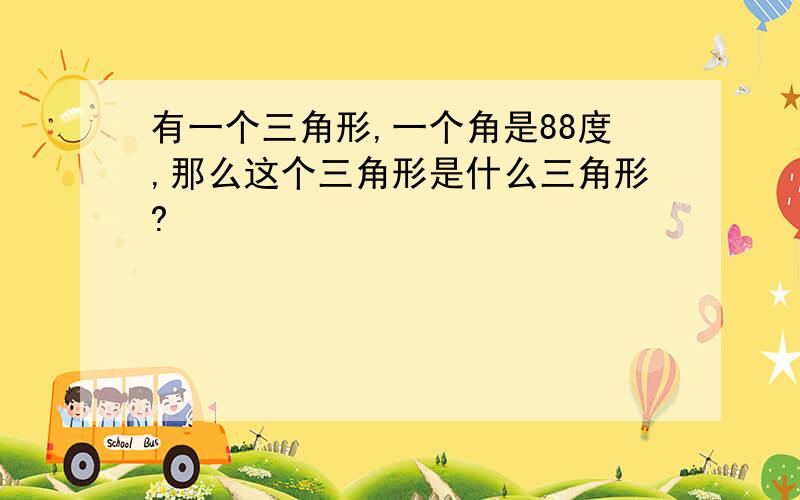 有一个三角形,一个角是88度,那么这个三角形是什么三角形?

5

9

School Bus